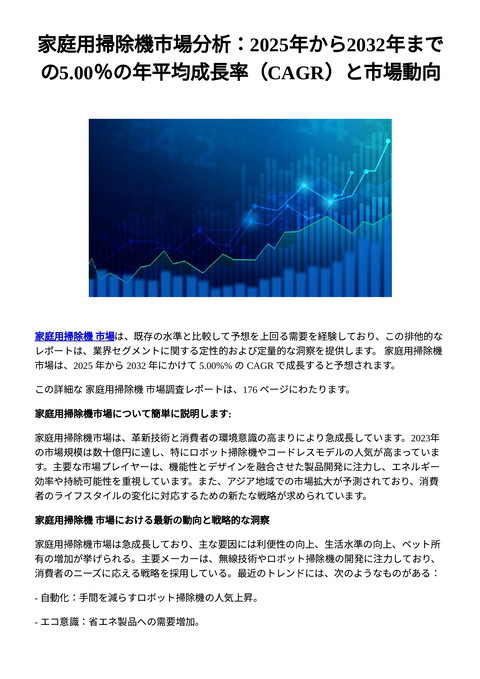 家庭用掃除機市場分析：2025年から2032年までの5.00%の年平均成長率（CAGR）と市場動向

家庭用掃除機 市場は、既存の水準と比較して予想を上回る需要を経験しており、この排他的なレポートは、業界セグメントに関する定性的および定量的な洞察を提供します。 家庭用掃除機 市場は、2025 年から 2032 年にかけて 5.00%% の CAGR で成長すると予想されます。

この詳細な 家庭用掃除機 市場調査レポートは、176 ページにわたります。

家庭用掃除機市場について簡単に説明します:

家庭用掃除機市場は、革新技術と消費者の環境意識の高まりにより急成長しています。2023年の市場規模は数十億円に達し、特にロボット掃除機やコードレスモデルの人気が高まっています。主要な市場プレイヤーは、機能性とデザインを融合させた製品開発に注力し、エネルギー効率や持続可能性を重視しています。また、アジア地域での市場拡大が予測されており、消費者のライフスタイルの変化に対応するための新たな戦略が求められています。

家庭用掃除機 市場における最新の動向と戦略的な洞察

家庭用掃除機市場は急成長しており、主な要因には利便性の向上、生活水準の向上、ペット所有の増加が挙げられる。主要メーカーは、無線技術やロボット掃除機の開発に注力しており、消費者のニーズに応える戦略を採用している。最近のトレンドには、次のようなものがある：

- 自動化：手間を減らすロボット掃除機の人気上昇。

- エコ意識：省エネ製品への需要増加。